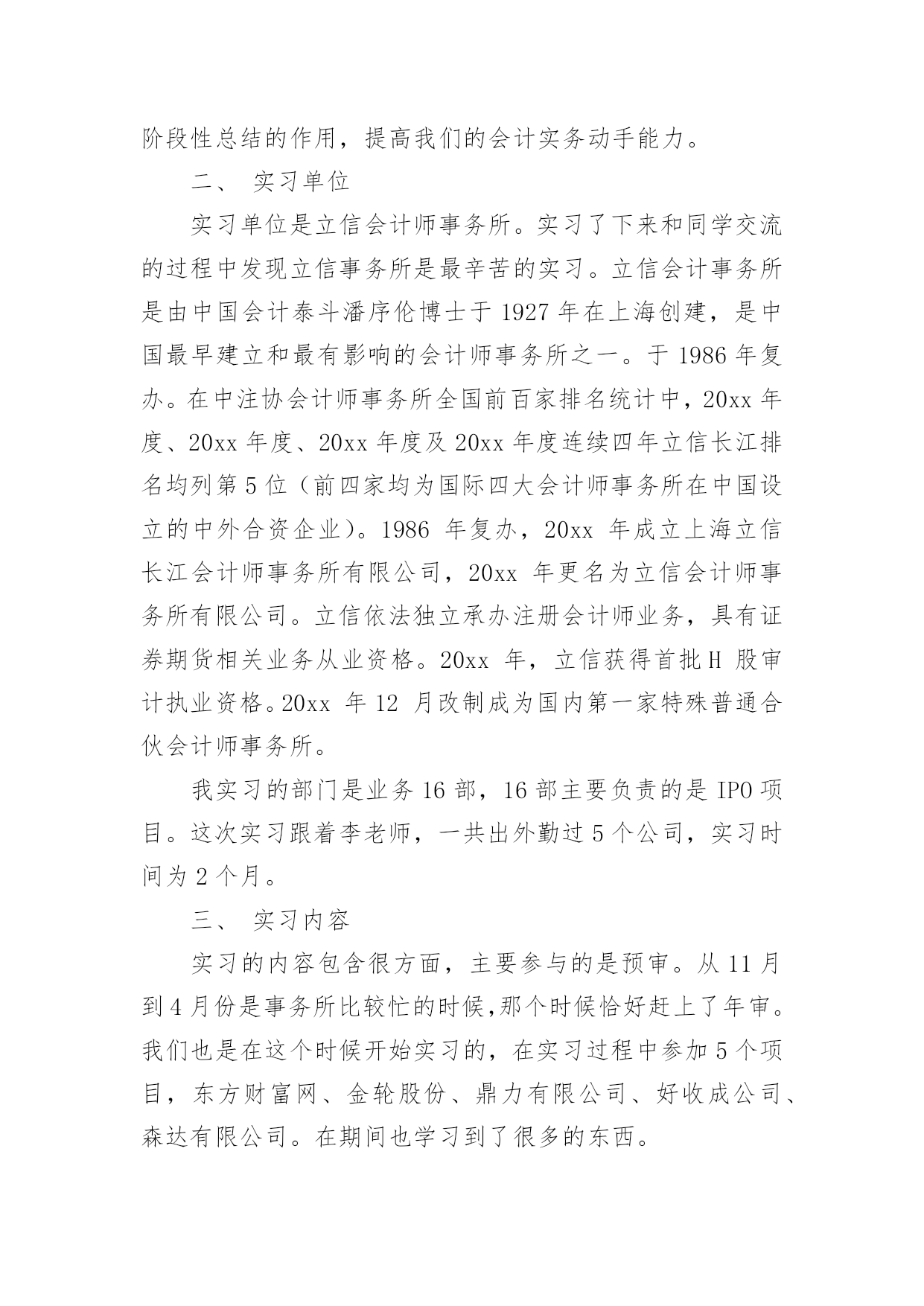 阶段性总结的作用，提高我们的会计实务动手能力。

二、 实习单位

实习单位是立信会计师事务所。实习了下来和同学交流的过程中发现立信事务所是最辛苦的实习。立信会计事务所是由中国会计泰斗潘序伦博士于 1927 年在上海创建，是中国最早建立和最有影响的会计师事务所之一。于 1986 年复办。在中注协会计师事务所全国前百家排名统计中，20xx 年度、20xx 年度、20xx 年度及 20xx 年度连续四年立信长江排名均列第 5 位（前四家均为国际四大会计师事务所在中国设立的中外合资企业）。1986 年复办，20xx 年成立上海立信长江会计师事务所有限公司，20xx 年更名为立信会计师事务所有限公司。立信依法独立承办注册会计师业务，具有证券期货相关业务从业资格。20xx 年，立信获得首批 H 股审计执业资格。20xx 年 12 月改制成为国内第一家特殊普通合伙会计师事务所。

我实习的部门是业务 16 部，16 部主要负责的是 IPO 项目。这次实习跟着李老师，一共出外勤过 5 个公司，实习时间为 2 个月。

三、 实习内容

实习的内容包含很方面，主要参与的是预审。从 11 月到 4 月份是事务所比较忙的时候,那个时候恰好赶上了年审。我们也是在这个时候开始实习的，在实习过程中参加 5 个项目，东方财富网、金轮股份、鼎力有限公司、好收成公司、森达有限公司。在期间也学习到了很多的东西。